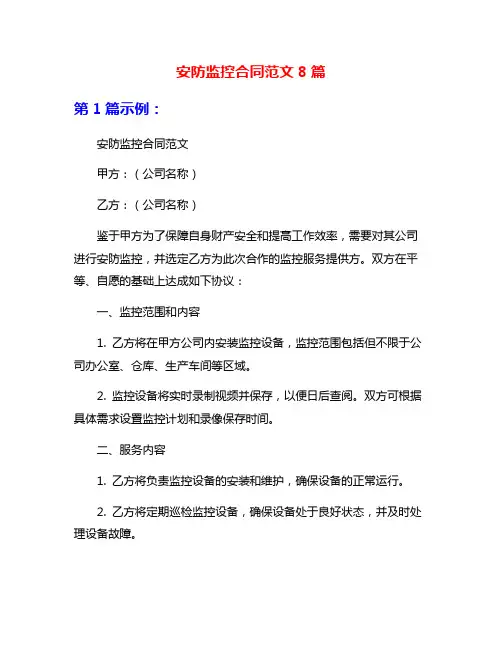 安防监控合同范文 8 篇

第 1 篇示例：

安防监控合同范文

甲方：（公司名称）

乙方：（公司名称）

鉴于甲方为了保障自身财产安全和提高工作效率，需要对其公司进行安防监控，并选定乙方为此次合作的监控服务提供方。双方在平等、自愿的基础上达成如下协议：

一、监控范围和内容

1. 乙方将在甲方公司内安装监控设备，监控范围包括但不限于公司办公室、仓库、生产车间等区域。

2. 监控设备将实时录制视频并保存，以便日后查阅。双方可根据具体需求设置监控计划和录像保存时间。

二、服务内容

1. 乙方将负责监控设备的安装和维护，确保设备的正常运行。

2. 乙方将定期巡检监控设备，确保设备处于良好状态，并及时处理设备故障。